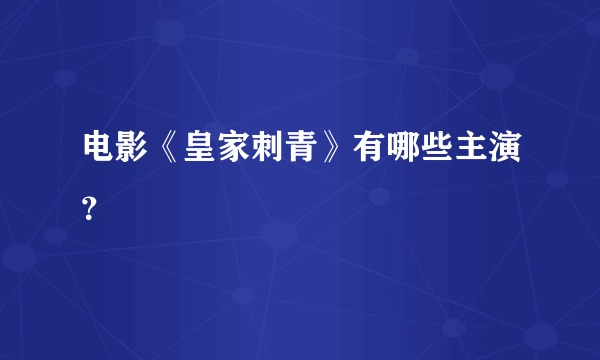 电影《皇家刺青》有哪些主演？